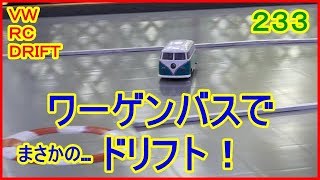 VW
RC
DRIFT

233

ワーゲンバスで

まさかの… ドリフト！